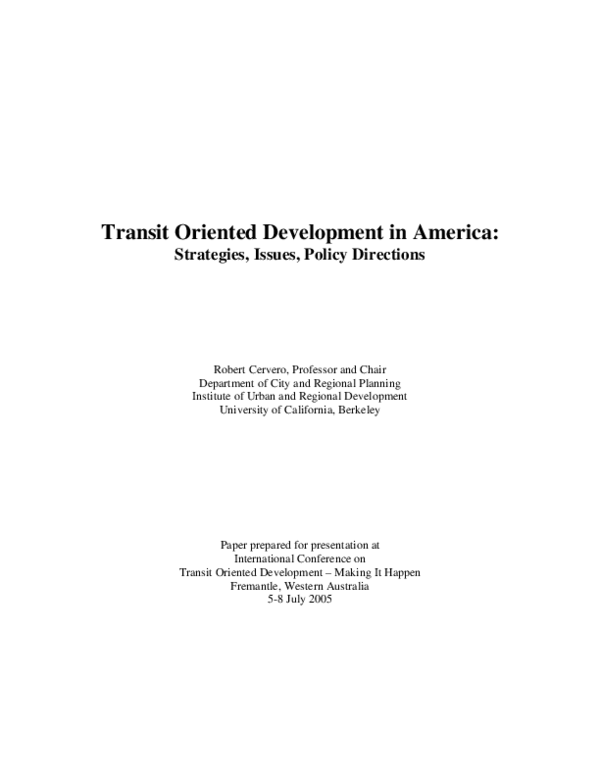 Transit Oriented Development in America:
Strategies, Issues, Policy Directions

Robert Cervero, Professor and Chair
Department of City and Regional Planning
Institute of Urban and Regional Development
University of California, Berkeley

Paper prepared for presentation at
International Conference on
Transit Oriented Development – Making It Happen
Fremantle, Western Australia
5-8 July 2005